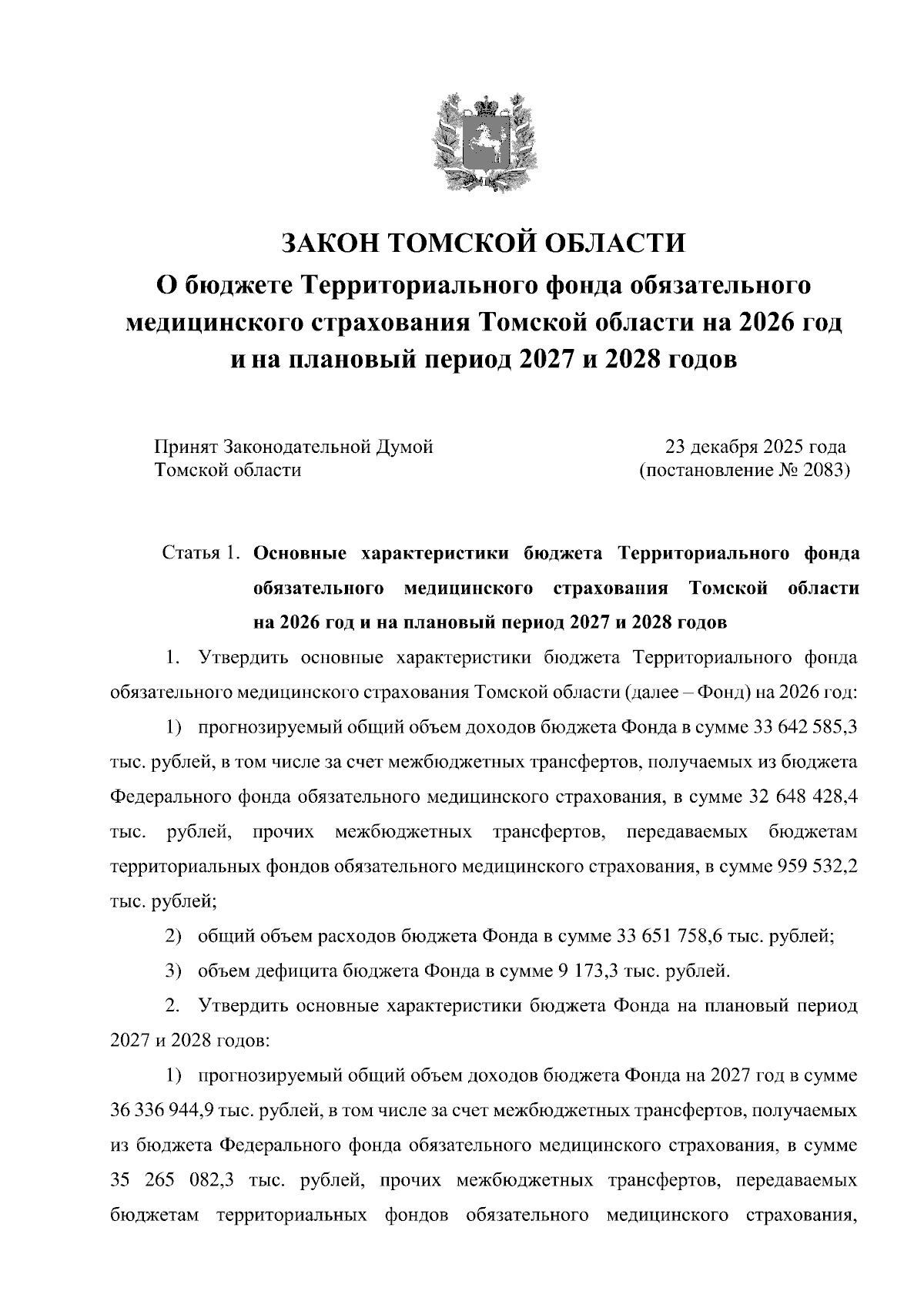 ЗАКОН ТОМСКОЙ ОБЛАСТИ

О бюджете Территориального фонда обязательного медицинского страхования Томской области на 2026 год и на плановый период 2027 и 2028 годов

Принят Законодательной Думой Томской области

23 декабря 2025 года (постановление № 2083)

Статья 1. Основные характеристики бюджета Территориального фонда обязательного медицинского страхования Томской области на 2026 год и на плановый период 2027 и 2028 годов

1. Утвердить основные характеристики бюджета Территориального фонда обязательного медицинского страхования Томской области (далее – Фонд) на 2026 год:

1) прогнозируемый общий объем доходов бюджета Фонда в сумме 33 642 585,3 тыс. рублей, в том числе за счет межбюджетных трансфертов, получаемых из бюджета Федерального фонда обязательного медицинского страхования, в сумме 32 648 428,4 тыс. рублей, прочих межбюджетных трансфертов, передаваемых бюджетам территориальных фондов обязательного медицинского страхования, в сумме 959 532,2 тыс. рублей;

2) общий объем расходов бюджета Фонда в сумме 33 651 758,6 тыс. рублей;

3) объем дефицита бюджета Фонда в сумме 9 173,3 тыс. рублей.

2. Утвердить основные характеристики бюджета Фонда на плановый период 2027 и 2028 годов:

1) прогнозируемый общий объем доходов бюджета Фонда на 2027 год в сумме 36 336 944,9 тыс. рублей, в том числе за счет межбюджетных трансфертов, получаемых из бюджета Федерального фонда обязательного медицинского страхования, в сумме 35 265 082,3 тыс. рублей, прочих межбюджетных трансфертов, передаваемых бюджетам территориальных фондов обязательного медицинского страхования,